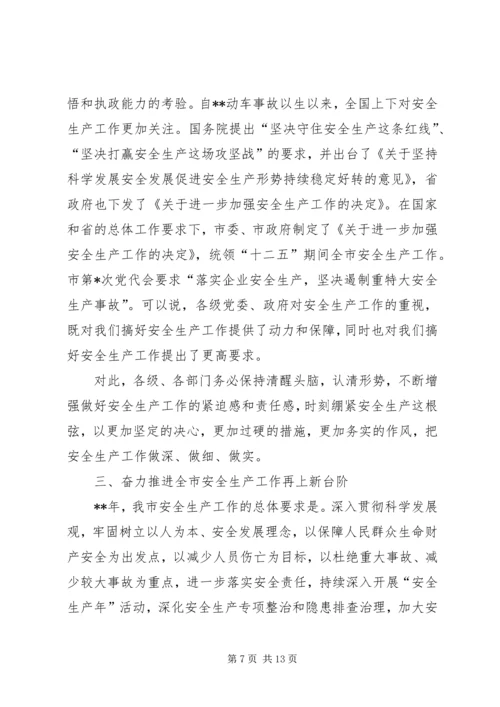 悟和执政能力的考验。自**动车事故以生以来，全国上下对安全生产工作更加关注。国务院提出“坚决守住安全生产这条红线”、“坚决打赢安全生产这场攻坚战”的要求，并出台了《关于坚持科学发展安全发展促进安全生产形势持续稳定好转的意见》，省政府也下发了《关于进一步加强安全生产工作的决定》。在国家和省的总体工作要求下，市委、市政府制定了《关于进一步加强安全生产工作的决定》，统领“十二五”期间全市安全生产工作。市第*次党代会要求“落实企业安全生产，坚决遏制重特大安全生产事故”。可以说，各级党委、政府对安全生产工作的重视，既对我们搞好安全生产工作提供了动力和保障，同时也对我们搞好安全生产工作提出了更高要求。

对此，各级、各部门务必保持清醒头脑，认清形势，不断增强做好安全生产工作的紧迫感和责任感，时刻绷紧安全生产这根弦，以更加坚定的决心，更加过硬的措施，更加务实的作风，把安全生产工作做深、做细、做实。

三、奋力推进全市安全生产工作再上新台阶

**年，我市安全生产工作的总体要求是。深入贯彻科学发展观，牢固树立以人为本、安全发展理念，以保障人民群众生命财产安全为出发点，以减少人员伤亡为目标，以杜绝重大事故、减少较大事故为重点，进一步落实安全责任，持续深入开展“安全生产年”活动，深化安全生产专项整治和隐患排查治理，加大安

第 7 页 共 13 页